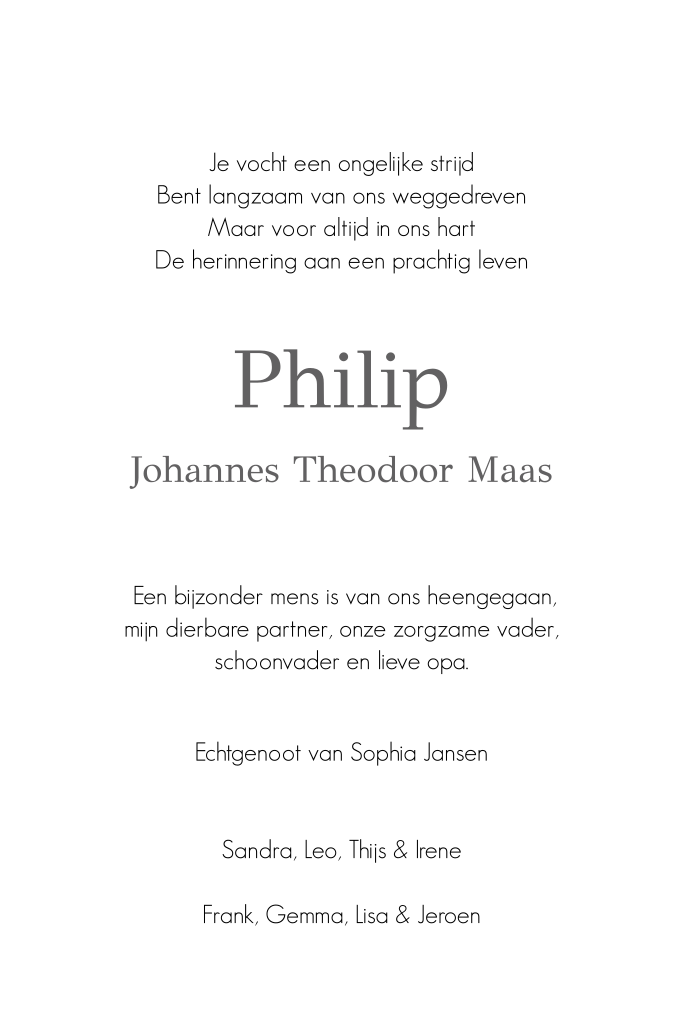 Je vocht een ongelijke strijd
Bent langzaam van ons weggedreven
Maar voor altijd in ons hart
De herinnering aan een prachtig leven

Philip
Johannes Theodoor Maas

Een bijzonder mens is van ons heengegaan, mijn dierbare partner, onze zorgzame vader, schoonvader en lieve opa.

Echtgenoot van Sophia Jansen

Sandra, Leo, Thijs & Irene

Frank, Gemma, Lisa & Jeroen